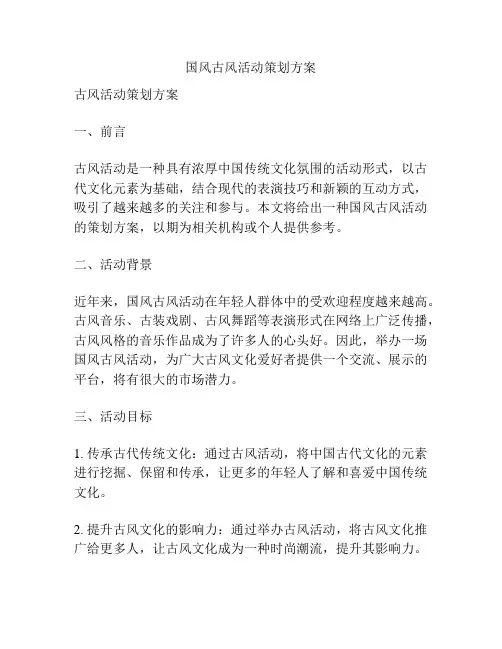 国风古风活动策划方案

古风活动策划方案

一、前言

古风活动是一种具有浓厚中国传统文化氛围的活动形式，以古代文化元素为基础，结合现代的表演技巧和新颖的互动方式，吸引了越来越多的关注和参与。本文将给出一种国风古风活动的策划方案，以期为相关机构或个人提供参考。

二、活动背景

近年来，国风古风活动在年轻人群体中的受欢迎程度越来越高。古风音乐、古装戏剧、古风舞蹈等表演形式在网络上广泛传播，古风风格的音乐作品成为了许多人的心头好。因此，举办一场国风古风活动，为广大古风文化爱好者提供一个交流、展示的平台，将有很大的市场潜力。

三、活动目标

1. 传承古代传统文化：通过古风活动，将中国古代文化的元素进行挖掘、保留和传承，让更多的年轻人了解和喜爱中国传统文化。

2. 提升古风文化的影响力：通过举办古风活动，将古风文化推广给更多人，让古风文化成为一种时尚潮流，提升其影响力。